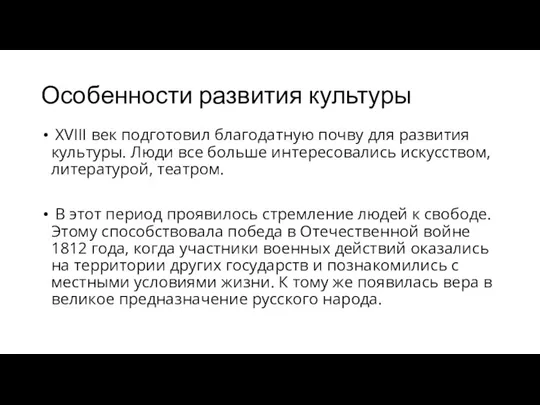 Особенности развития культуры

• XVIII век подготовил благодатную почву для развития культуры. Люди все больше интересовались искусством, литературой, театром.

• В этот период проявилось стремление людей к свободе. Этому способствовала победа в Отечественной войне 1812 года, когда участники военных действий оказались на территории других государств и познакомились с местными условиями жизни. К тому же появилась вера в великое предназначение русского народа.